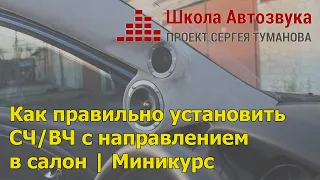 Школа Автозвука
ПРОЕКТ СЕРГЕЯ ТУМАНОВА

Как правильно установить СЧ/ВЧ с направлением в салон | Миникурс